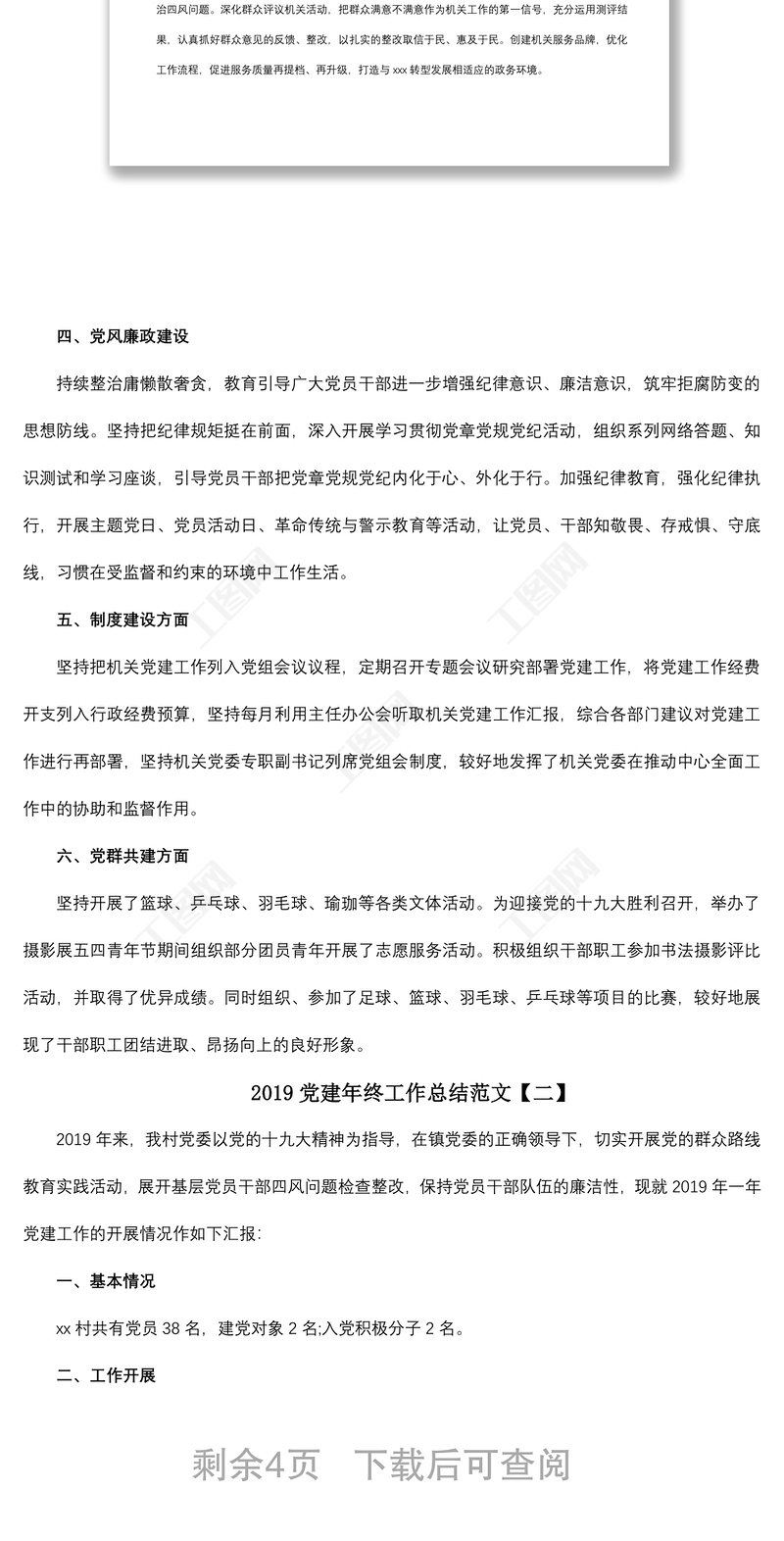 治四风问题。深化群众评议机关活动，把群众满意不满意作为机关工作的第一信号，充分运用测评结果，认真抓好群众意见的反馈、整改，以扎实的整改取信于民、惠及于民。创建机关服务品牌，优化工作流程，促进服务质量再提档、再升级，打造与 xxx 转型发展相适应的政务环境。

四、党风廉政建设

持续整治庸懒散奢贪，教育引导广大党员干部进一步增强纪律意识、廉洁意识，筑牢拒腐防变的思想防线。坚持把纪律规矩挺在前面，深入开展学习贯彻党章党规党纪活动，组织系列网络答题、知识测试和学习座谈，引导党员干部把党章党规党纪内化于心、外化于行。加强纪律教育，强化纪律执行，开展主题党日、党员活动日、革命传统与警示教育等活动，让党员、干部知敬畏、存戒惧、守底线，习惯在受监督和约束的环境中工作生活。

五、制度建设方面

坚持把机关党建工作列入党组会议议程，定期召开专题会议研究部署党建工作，将党建工作经费开支列入行政经费预算，坚持每月利用主任办公会听取机关党建工作汇报，综合各部门建议对党建工作进行再部署，坚持机关党委专职副书记列席党组会制度，较好地发挥了机关党委在推动中心全面工作中的协助和监督作用。

六、党群共建方面

坚持开展了篮球、乒乓球、羽毛球、瑜珈等各类文体活动。为迎接党的十九大胜利召开，举办了摄影展五四青年节期间组织部分团员青年开展了志愿服务活动。积极组织干部职工参加书法摄影评比活动，并取得了优异成绩。同时组织、参加了足球、篮球、羽毛球、乒乓球等项目的比赛，较好地展现了干部职工团结进取、昂扬向上的良好形象。

2019 党建年终工作总结范文【二】

2019 年来，我村党委以党的十九大精神为指导，在镇党委的正确领导下，切实开展党的群众路线教育实践活动，展开基层党员干部四风问题检查整改，保持党员干部队伍的廉洁性，现就 2019 年一年党建工作的开展情况作如下汇报：

一、基本情况

xx 村共有党员 38 名，建党对象 2 名;入党积极分子 2 名。

二、工作开展

剩余4页 下载后可查阅